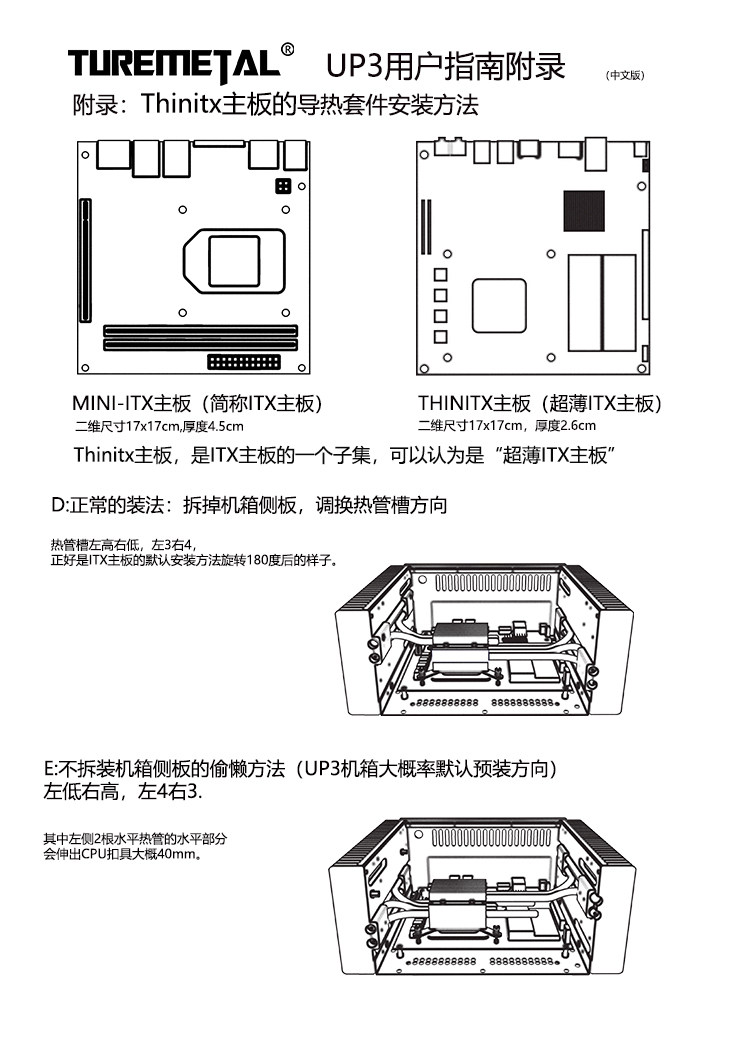 TUREMETAL® UP3用户指南附录 (中文版)

附录：Thinitx主板的导热套件安装方法

MINI-ITX主板（简称ITX主板）
二维尺寸17x17cm,厚度4.5cm

THINITX主板（超薄ITX主板）
二维尺寸17x17cm，厚度2.6cm

Thinitx主板，是ITX主板的一个子集，可以认为是“超薄ITX主板”

D:正常的装法：拆掉机箱侧板，调换热管槽方向

热管槽左高右低，左3右4，
正好是ITX主板的默认安装方法旋转180度后的样子。

E:不拆装机箱侧板的偷懒方法（UP3机箱大概率默认预装方向）
左低右高，左4右3.

其中左侧2根水平热管的水平部分
会伸出CPU扣具大概40mm。